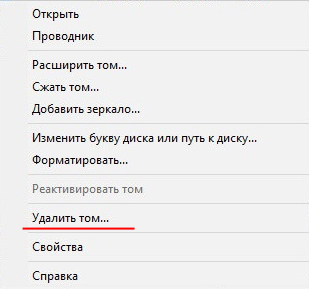 Открыть
Проводник

Расширить том...
Сжать том...
Добавить зеркало...

Изменить букву диска или путь к диску...
Форматировать...

Реактивировать том

Удалить том...

Свойства

Справка